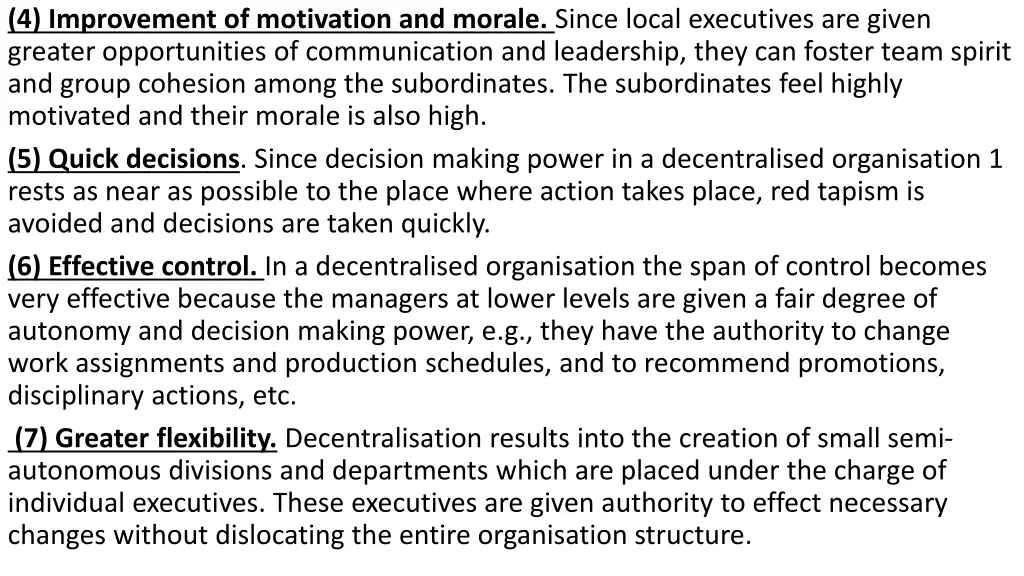 (4) Improvement of motivation and morale. Since local executives are given greater opportunities of communication and leadership, they can foster team spirit and group cohesion among the subordinates. The subordinates feel highly motivated and their morale is also high.

(5) Quick decisions. Since decision making power in a decentralised organisation 1 rests as near as possible to the place where action takes place, red tapism is avoided and decisions are taken quickly.

(6) Effective control. In a decentralised organisation the span of control becomes very effective because the managers at lower levels are given a fair degree of autonomy and decision making power, e.g., they have the authority to change work assignments and production schedules, and to recommend promotions, disciplinary actions, etc.

(7) Greater flexibility. Decentralisation results into the creation of small semi-autonomous divisions and departments which are placed under the charge of individual executives. These executives are given authority to effect necessary changes without dislocating the entire organisation structure.